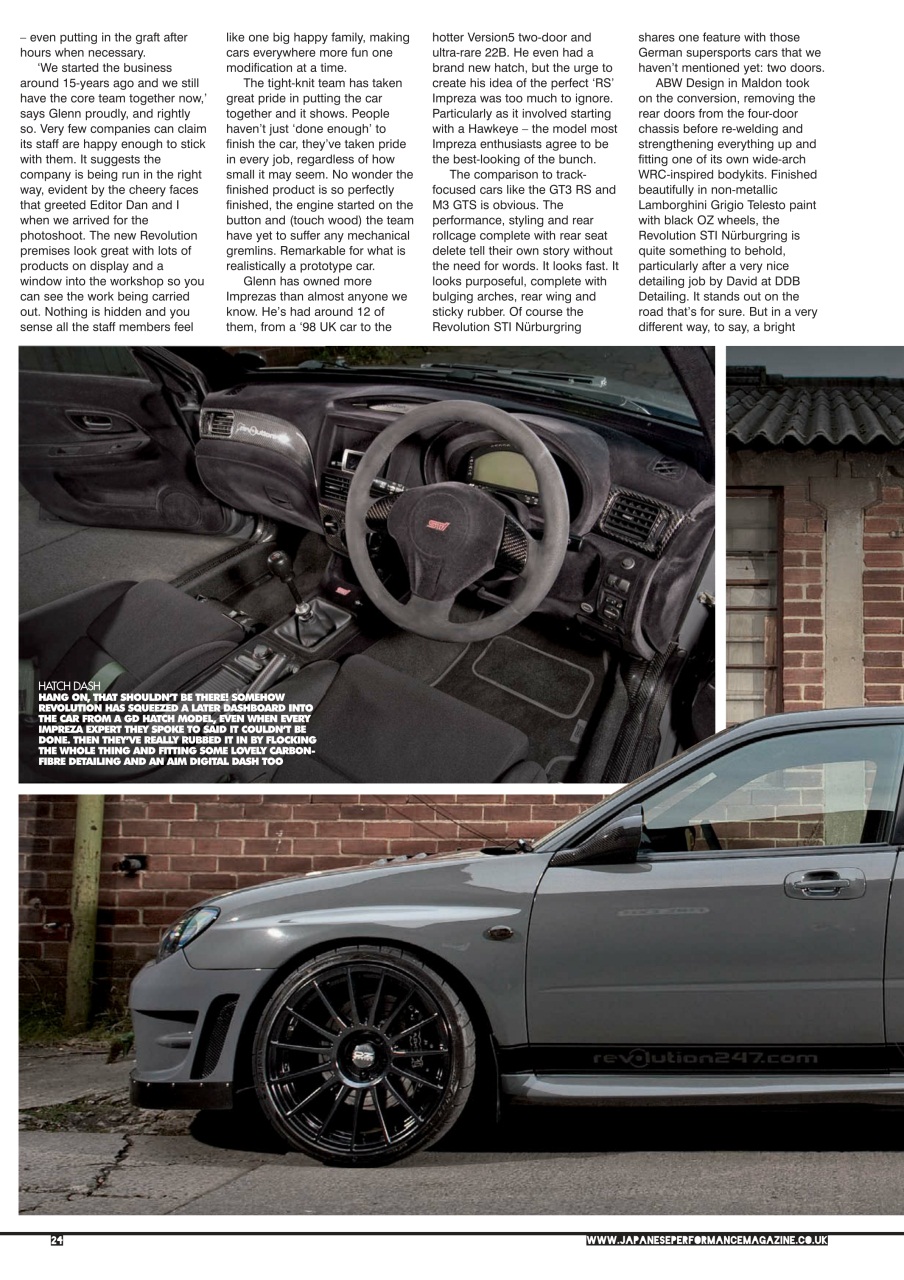 – even putting in the graft after hours when necessary.

'We started the business around 15-years ago and we still have the core team together now,' says Glenn proudly, and rightly so. Very few companies can claim its staff are happy enough to stick with them. It suggests the company is being run in the right way, evident by the cheery faces that greeted Editor Dan and I when we arrived for the photoshoot. The new Revolution premises look great with lots of products on display and a window into the workshop so you can see the work being carried out. Nothing is hidden and you sense all the staff members feel like one big happy family, making cars everywhere more fun one modification at a time.

The tight-knit team has taken great pride in putting the car together and it shows. People haven't just 'done enough' to finish the car, they've taken pride in every job, regardless of how small it may seem. No wonder the finished product is so perfectly finished, the engine started on the button and (touch wood) the team have yet to suffer any mechanical gremlins. Remarkable for what is realistically a prototype car.

Glenn has owned more Imprezas than almost anyone we know. He's had around 12 of them, from a '98 UK car to the hotter Version5 two-door and ultra-rare 22B. He even had a brand new hatch, but the urge to create his idea of the perfect 'RS' Impreza was too much to ignore. Particularly as it involved starting with a Hawkeye – the model most Impreza enthusiasts agree to be the best-looking of the bunch.

The comparison to track-focused cars like the GT3 RS and M3 GTS is obvious. The performance, styling and rear rollcage complete with rear seat delete tell their own story without the need for words. It looks fast. It looks purposeful, complete with bulging arches, rear wing and sticky rubber. Of course the Revolution STI Nürburgring shares one feature with those German supersports cars that we haven't mentioned yet: two doors.

ABW Design in Maldon took on the conversion, removing the rear doors from the four-door chassis before re-welding and strengthening everything up and fitting one of its own wide-arch WRC-inspired bodykits. Finished beautifully in non-metallic Lamborghini Grigio Telesto paint with black OZ wheels, the Revolution STI Nürburgring is quite something to behold, particularly after a very nice detailing job by David at DDB Detailing. It stands out on the road that's for sure. But in a very different way, to say, a bright

HATCH DASH
HANG ON, THAT SHOULDN'T BE THERE! SOMEHOW REVOLUTION HAS SQUEEZED A LATER DASHBOARD INTO THE CAR FROM A GD HATCH MODEL, EVEN WHEN EVERY IMPREZA EXPERT THEY SPOKE TO SAID IT COULDN'T BE DONE. THEN THEY'VE REALLY RUBBED IT IN BY FLOCKING THE WHOLE THING AND FITTING SOME LOVELY CARBON-FIBRE DETAILING AND AN AIM DIGITAL DASH TOO

revolution247.com

24

WWW.JAPANESEPERFORMANCEMAGAZINE.CO.UK